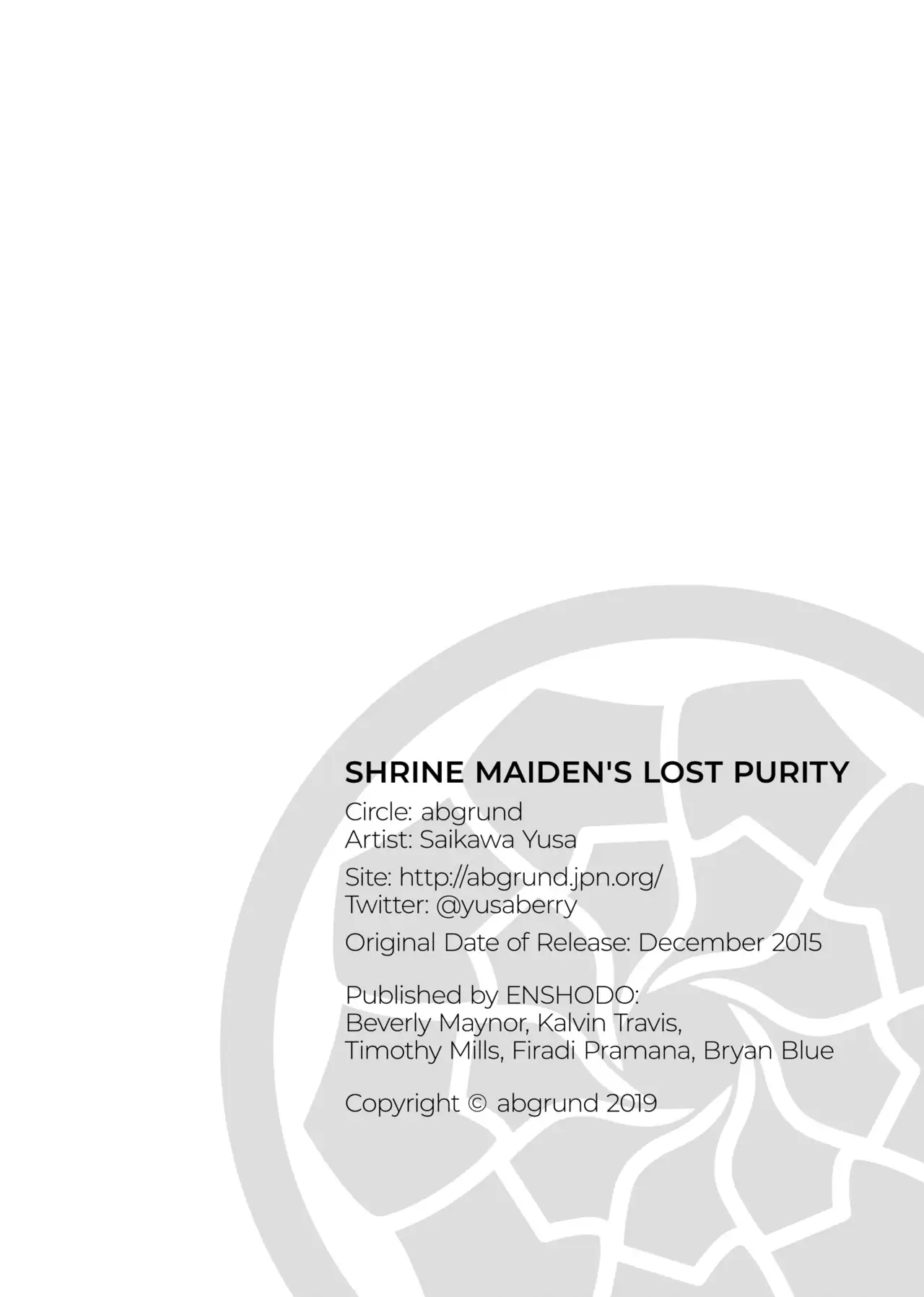 SHRINE MAIDEN'S LOST PURITY
Circle: abgrund
Artist: Saikawa Yusa

Site: http://abgrund.jpn.org/
Twitter: @yusaberry

Original Date of Release: December 2015

Published by ENSHODO:
Beverly Maynor, Kalvin Travis,
Timothy Mills, Firadi Pramana, Bryan Blue

Copyright © abgrund 2019